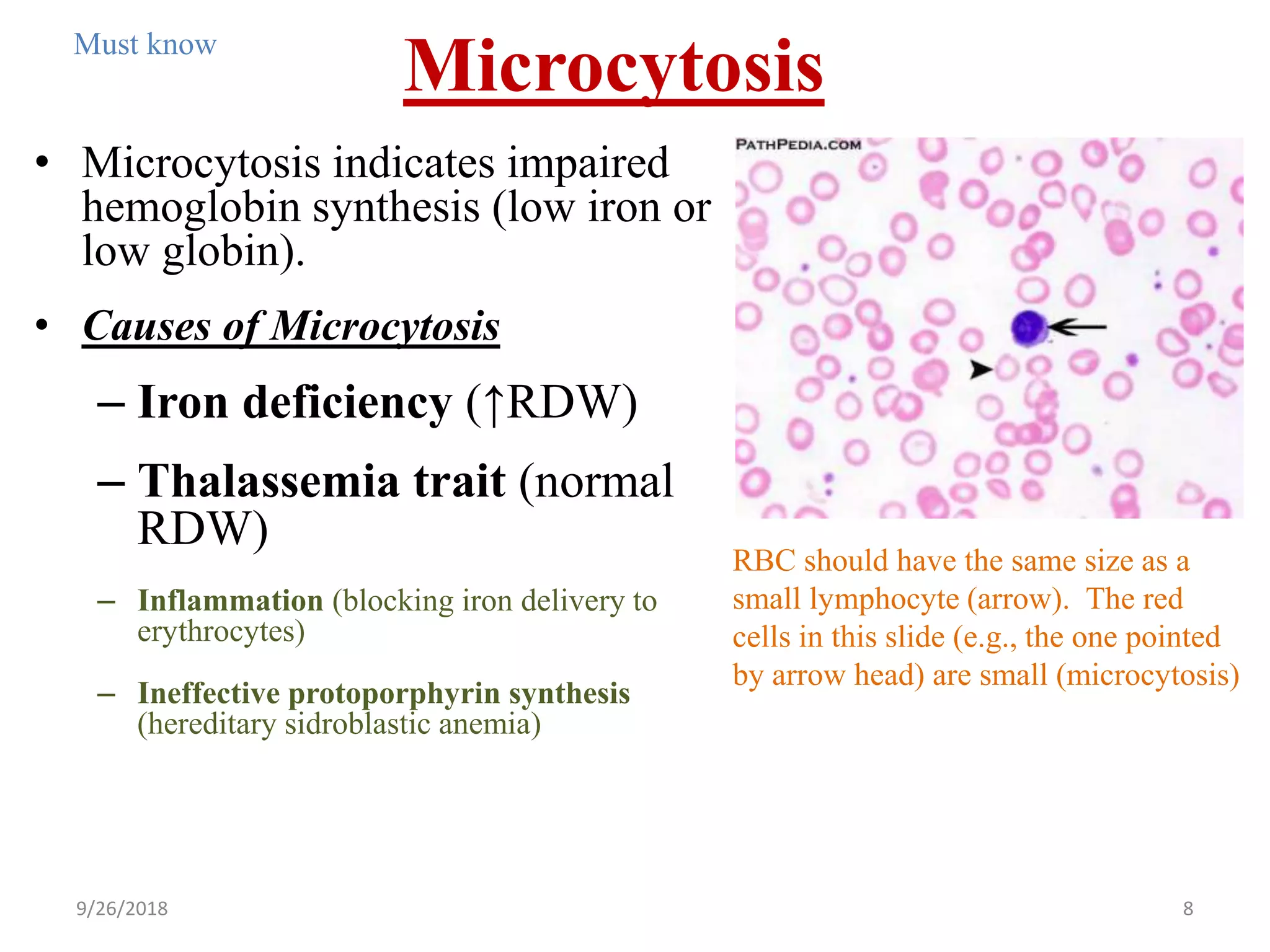 Must know

Microcytosis

• Microcytosis indicates impaired hemoglobin synthesis (low iron or low globin).

• Causes of Microcytosis

– Iron deficiency (↑RDW)

– Thalassemia trait (normal RDW)

– Inflammation (blocking iron delivery to erythrocytes)

– Ineffective protoporphyrin synthesis (hereditary sidroblastic anemia)

PATHPEDIA.COM

RBC should have the same size as a small lymphocyte (arrow). The red cells in this slide (e.g., the one pointed by arrow head) are small (microcytosis)

9/26/2018

8